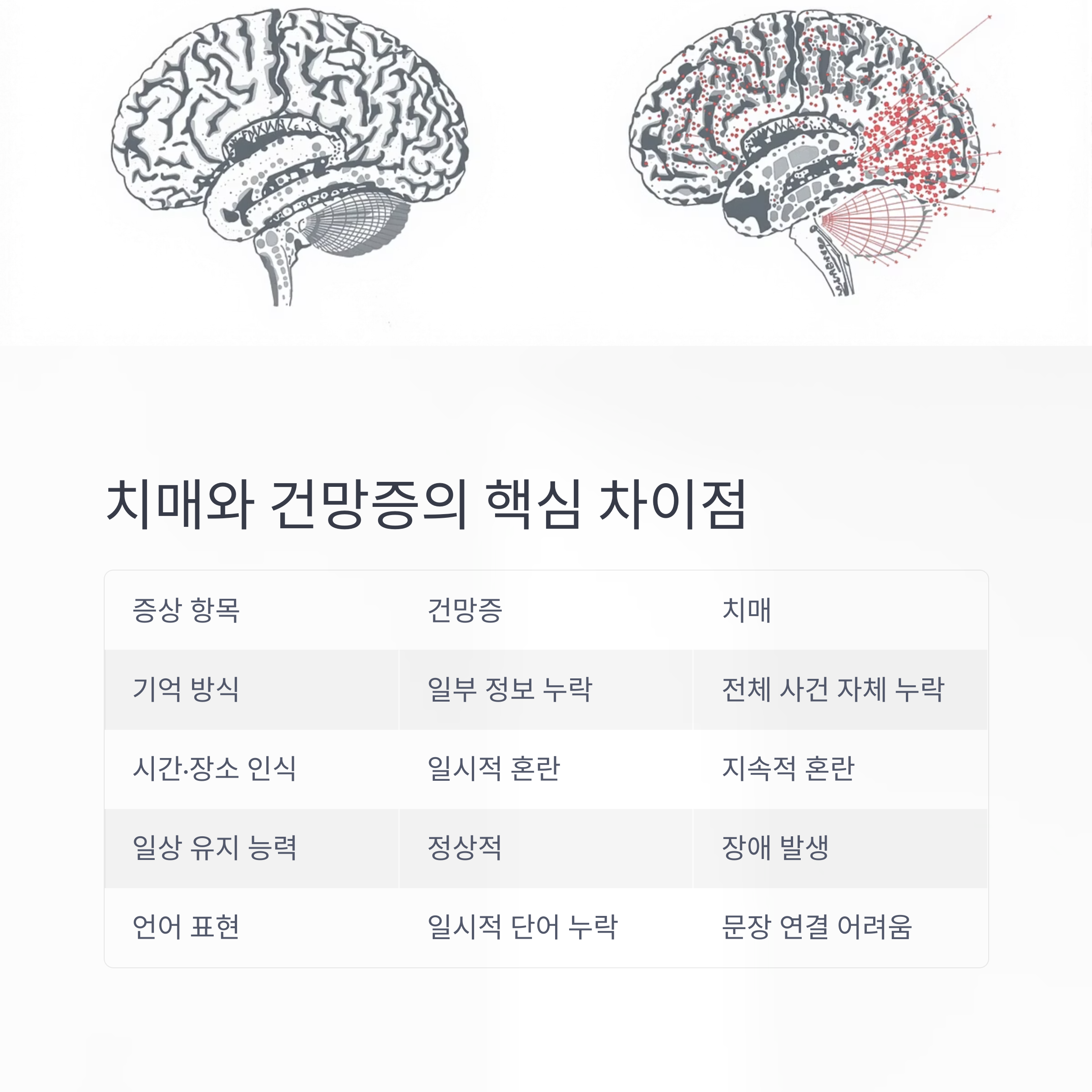 치매와 건망증의 핵심 차이점

| 증상 항목 | 건망증 | 치매 |
|---|---|---|
| 기억 방식 | 일부 정보 누락 | 전체 사건 자체 누락 |
| 시간·장소 인식 | 일시적 혼란 | 지속적 혼란 |
| 일상 유지 능력 | 정상적 | 장애 발생 |
| 언어 표현 | 일시적 단어 누락 | 문장 연결 어려움 |